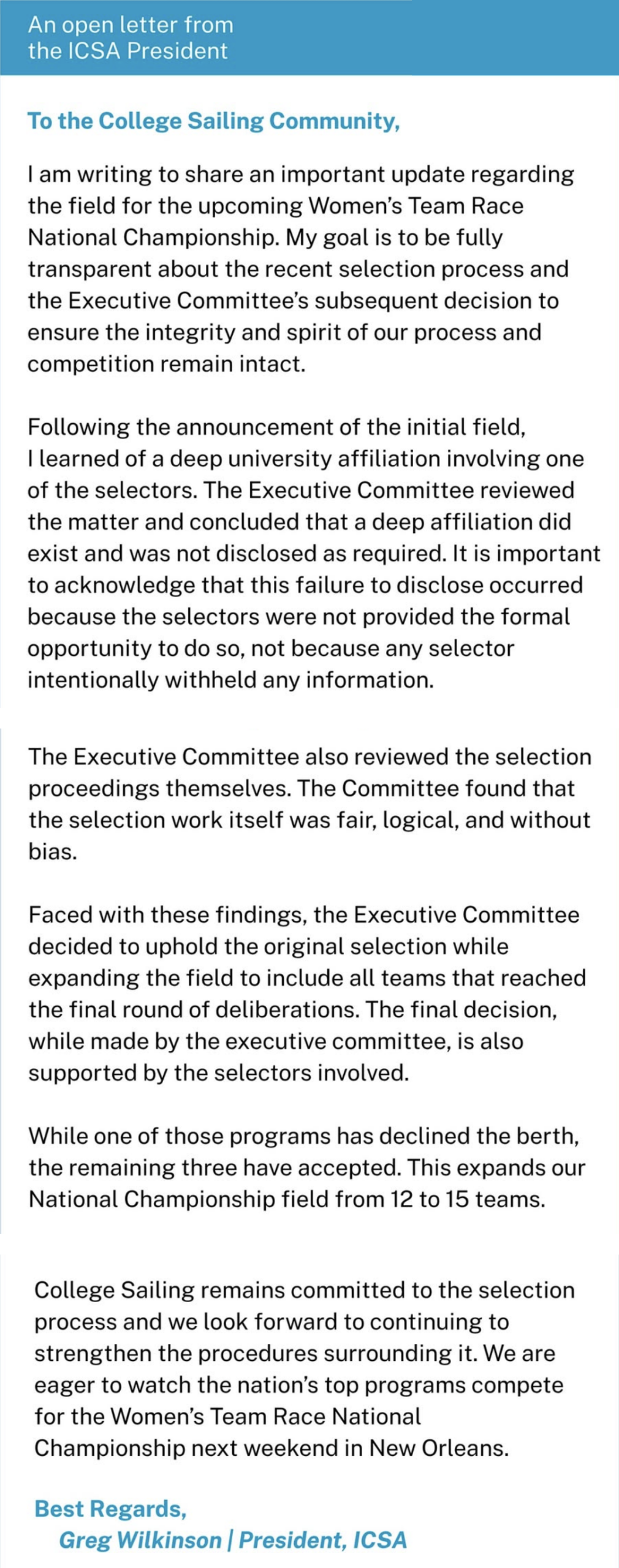 An open letter from the ICSA President

To the College Sailing Community,

I am writing to share an important update regarding the field for the upcoming Women's Team Race National Championship. My goal is to be fully transparent about the recent selection process and the Executive Committee's subsequent decision to ensure the integrity and spirit of our process and competition remain intact.

Following the announcement of the initial field, I learned of a deep university affiliation involving one of the selectors. The Executive Committee reviewed the matter and concluded that a deep affiliation did exist and was not disclosed as required. It is important to acknowledge that this failure to disclose occurred because the selectors were not provided the formal opportunity to do so, not because any selector intentionally withheld any information.

The Executive Committee also reviewed the selection proceedings themselves. The Committee found that the selection work itself was fair, logical, and without bias.

Faced with these findings, the Executive Committee decided to uphold the original selection while expanding the field to include all teams that reached the final round of deliberations. The final decision, while made by the executive committee, is also supported by the selectors involved.

While one of those programs has declined the berth, the remaining three have accepted. This expands our National Championship field from 12 to 15 teams.

College Sailing remains committed to the selection process and we look forward to continuing to strengthen the procedures surrounding it. We are eager to watch the nation's top programs compete for the Women's Team Race National Championship next weekend in New Orleans.

Best Regards,
Greg Wilkinson | President, ICSA